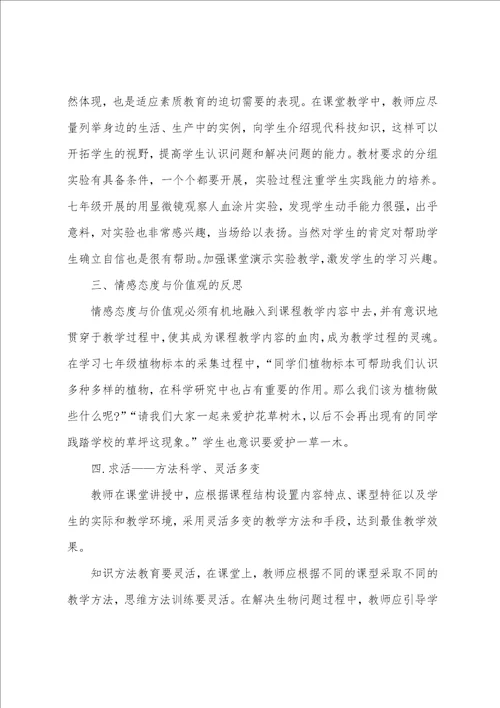 然体现，也是适应素质教育的迫切需要的表现。在课堂教学中，教师应尽量列举身边的生活、生产中的实例，向学生介绍现代科技知识，这样可以开拓学生的视野，提高学生认识问题和解决问题的能力。教材要求的分组实验有具备条件，一个个都要开展，实验过程注重学生实践能力的培养。七年级开展的用显微镜观察人血涂片实验，发现学生动手能力很强，出乎意料，对实验也非常感兴趣，当场给以表扬。当然对学生的肯定对帮助学生确立自信也是很有帮助。加强课堂演示实验教学，激发学生的学习兴趣。

三、情感态度与价值观的反思

情感态度与价值观必须有机地融入到课程教学内容中去，并有意识地贯穿于教学过程中，使其成为课程教学内容的血肉，成为教学过程的灵魂。在学习七年级植物标本的采集过程中，“同学们植物标本可帮助我们认识多种多样的植物，在科学研究中也占有重要的作用。那么我们该为植物做些什么呢?”“请我们大家一起来爱护花草树木，以后不会再出现有的同学践踏学校的草坪这现象。”学生也意识要爱护一草一木。

四.求活——方法科学、灵活多变

教师在课堂讲授中，应根据课程结构设置内容特点、课型特征以及学生的实际和教学环境，采用灵活多变的教学方法和手段，达到最佳教学效果。

知识方法教育要灵活，在课堂上，教师应根据不同的课型采取不同的教学方法，思维方法训练要灵活。在解决生物问题过程中，教师应引导学